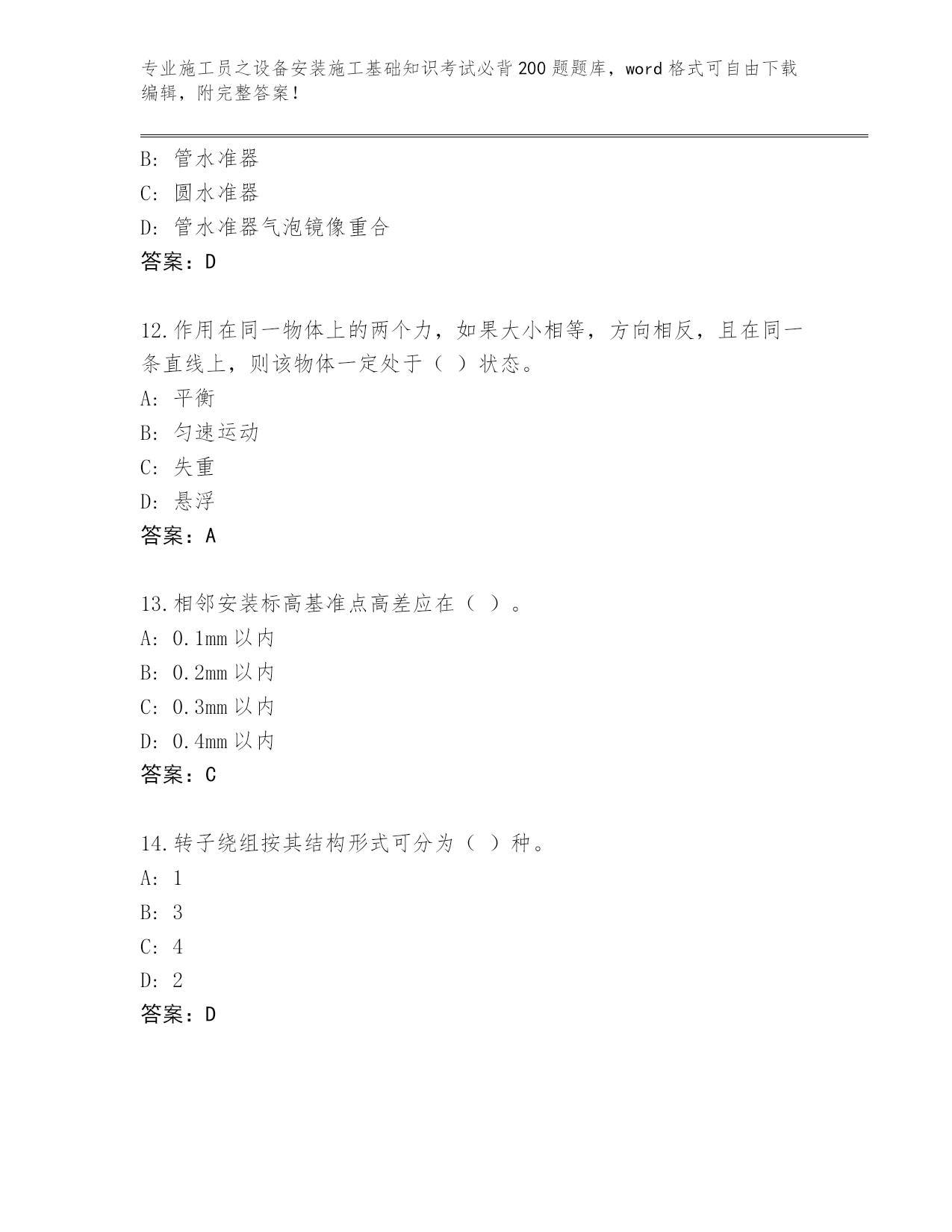 专业施工员之设备安装施工基础知识考试必背200题题库，word格式可自由下载编辑，附完整答案！

B: 管水准器
C: 圆水准器
D: 管水准器气泡镜像重合
答案：D

12.作用在同一物体上的两个力，如果大小相等，方向相反，且在同一条直线上，则该物体一定处于（ ）状态。
A: 平衡
B: 匀速运动
C: 失重
D: 悬浮
答案：A

13.相邻安装标高基准点高差应在（ ）。
A: 0.1mm以内
B: 0.2mm以内
C: 0.3mm以内
D: 0.4mm以内
答案：C

14.转子绕组按其结构形式可分为（ ）种。
A: 1
B: 3
C: 4
D: 2
答案：D